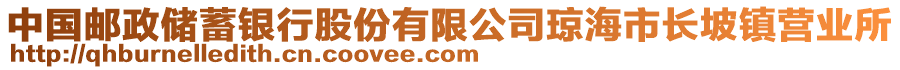 中国邮政储蓄银行股份有限公司琼海市长坡镇营业所
http://qhburnelledith.cn.coovee.com